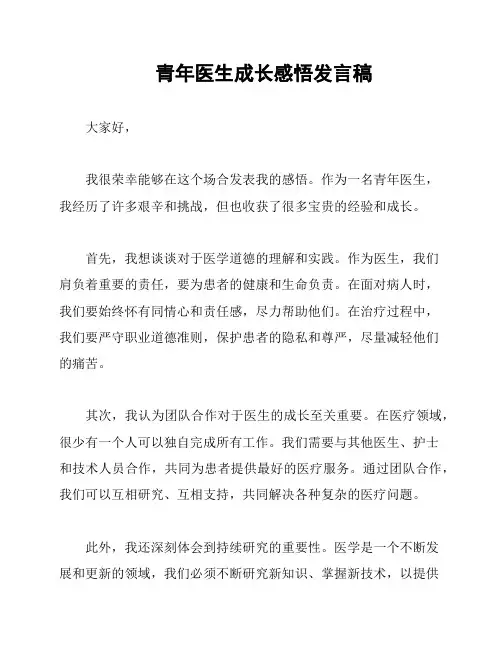 青年医生成长感悟发言稿

大家好，

我很荣幸能够在这个场合发表我的感悟。作为一名青年医生，我经历了许多艰辛和挑战，但也收获了很多宝贵的经验和成长。

首先，我想谈谈对于医学道德的理解和实践。作为医生，我们肩负着重要的责任，要为患者的健康和生命负责。在面对病人时，我们要始终怀有同情心和责任感，尽力帮助他们。在治疗过程中，我们要严守职业道德准则，保护患者的隐私和尊严，尽量减轻他们的痛苦。

其次，我认为团队合作对于医生的成长至关重要。在医疗领域，很少有一个人可以独自完成所有工作。我们需要与其他医生、护士和技术人员合作，共同为患者提供最好的医疗服务。通过团队合作，我们可以互相研究、互相支持，共同解决各种复杂的医疗问题。

此外，我还深刻体会到持续研究的重要性。医学是一个不断发展和更新的领域，我们必须不断研究新知识、掌握新技术，以提供